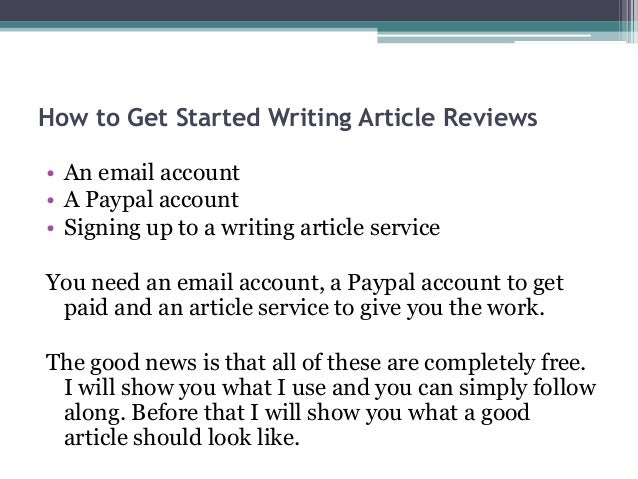 How to Get Started Writing Article Reviews

• An email account
• A Paypal account
• Signing up to a writing article service

You need an email account, a Paypal account to get paid and an article service to give you the work.

The good news is that all of these are completely free. I will show you what I use and you can simply follow along. Before that I will show you what a good article should look like.